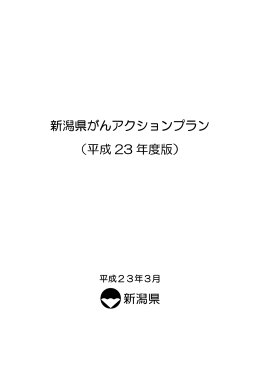 新潟県がんアクションプラン

（平成 23 年度版）

平成２３年3月

新潟県